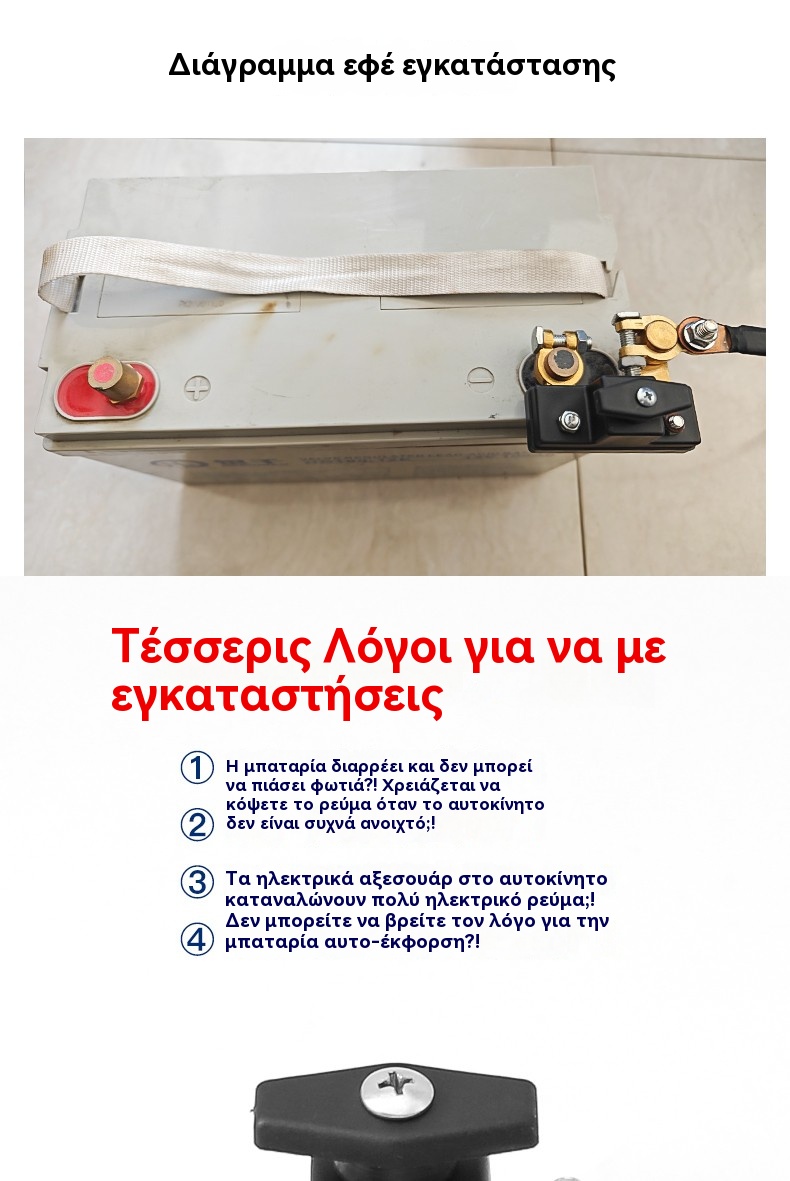 Διάγραμμα εφέ εγκατάστασης

Τέσσερις Λόγοι για να με εγκαταστήσεις

① Η μπαταρία διαρρέει και δεν μπορεί να πιάσει φωτιά?! Χρειάζεται να κόψετε το ρεύμα όταν το αυτοκίνητο
② δεν είναι συχνά ανοιχτό;!

③ Τα ηλεκτρικά αξεσουάρ στο αυτοκίνητο καταναλώνουν πολύ ηλεκτρικό ρεύμα;! Δεν μπορείτε να βρείτε τον λόγο για την
④ μπαταρία αυτο-έκφορση?!